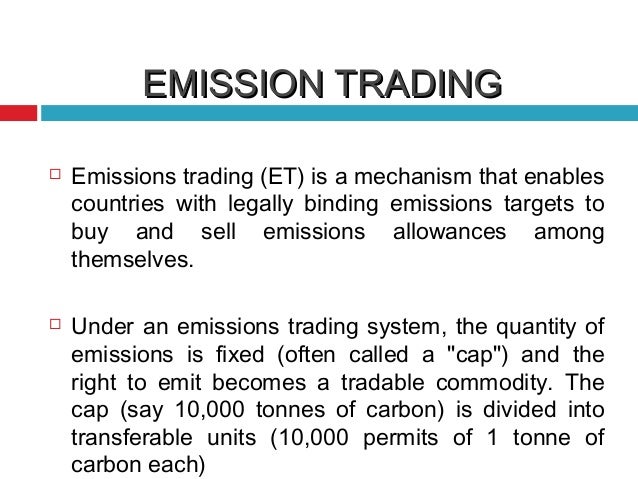 EMISSION TRADING

□ Emissions trading (ET) is a mechanism that enables countries with legally binding emissions targets to buy and sell emissions allowances among themselves.

□ Under an emissions trading system, the quantity of emissions is fixed (often called a "cap") and the right to emit becomes a tradable commodity. The cap (say 10,000 tonnes of carbon) is divided into transferable units (10,000 permits of 1 tonne of carbon each)